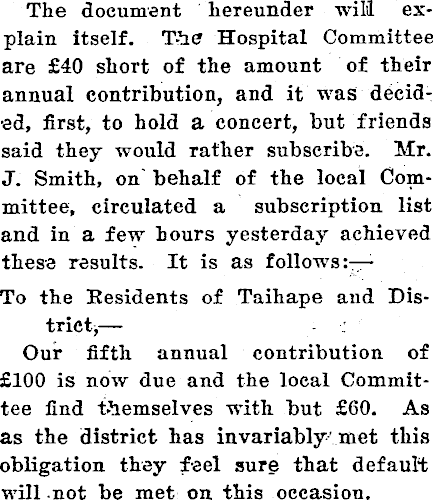 The document hereunder will explain itself. The Hospital Committee are £40 short of the amount of their annual contribution, and it was decided, first, to hold a concert, but friends said they would rather subscribe. Mr. J. Smith, on behalf of the local Committee, circulated a subscription list and in a few hours yesterday achieved these results. It is as follows:—

To the Residents of Taihape and District,—

Our fifth annual contribution of £100 is now due and the local Committee find themselves with but £60. As as the district has invariably met this obligation they feel sure that default will not be met on this occasion.